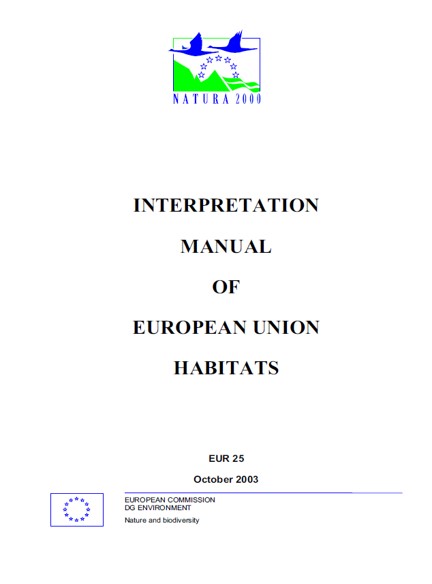 NATURA 2000

INTERPRETATION

MANUAL

OF

EUROPEAN UNION

HABITATS

EUR 25

October 2003

EUROPEAN COMMISSION
DG ENVIRONMENT

Nature and biodiversity